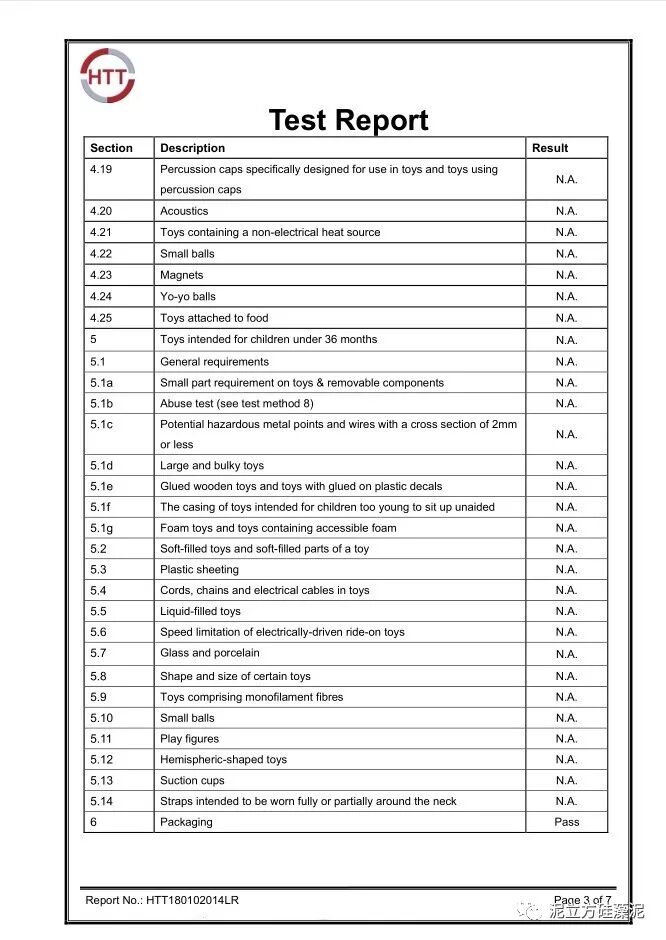 HTT

Test Report

| Section | Description | Result |
|---|---|---|
| 4.19 | Percussion caps specifically designed for use in toys and toys using percussion caps | N.A. |
| 4.20 | Acoustics | N.A. |
| 4.21 | Toys containing a non-electrical heat source | N.A. |
| 4.22 | Small balls | N.A. |
| 4.23 | Magnets | N.A. |
| 4.24 | Yo-yo balls | N.A. |
| 4.25 | Toys attached to food | N.A. |
| 5 | Toys intended for children under 36 months | N.A. |
| 5.1 | General requirements | N.A. |
| 5.1a | Small part requirement on toys & removable components | N.A. |
| 5.1b | Abuse test (see test method 8) | N.A. |
| 5.1c | Potential hazardous metal points and wires with a cross section of 2mm or less | N.A. |
| 5.1d | Large and bulky toys | N.A. |
| 5.1e | Glued wooden toys and toys with glued on plastic decals | N.A. |
| 5.1f | The casing of toys intended for children too young to sit up unaided | N.A. |
| 5.1g | Foam toys and toys containing accessible foam | N.A. |
| 5.2 | Soft-filled toys and soft-filled parts of a toy | N.A. |
| 5.3 | Plastic sheeting | N.A. |
| 5.4 | Cords, chains and electrical cables in toys | N.A. |
| 5.5 | Liquid-filled toys | N.A. |
| 5.6 | Speed limitation of electrically-driven ride-on toys | N.A. |
| 5.7 | Glass and porcelain | N.A. |
| 5.8 | Shape and size of certain toys | N.A. |
| 5.9 | Toys comprising monofilament fibres | N.A. |
| 5.10 | Small balls | N.A. |
| 5.11 | Play figures | N.A. |
| 5.12 | Hemispheric-shaped toys | N.A. |
| 5.13 | Suction cups | N.A. |
| 5.14 | Straps intended to be worn fully or partially around the neck | N.A. |
| 6 | Packaging | Pass |

Report No.: HTT180102014LR    Page 3 of 7

泥立方硅藻泥